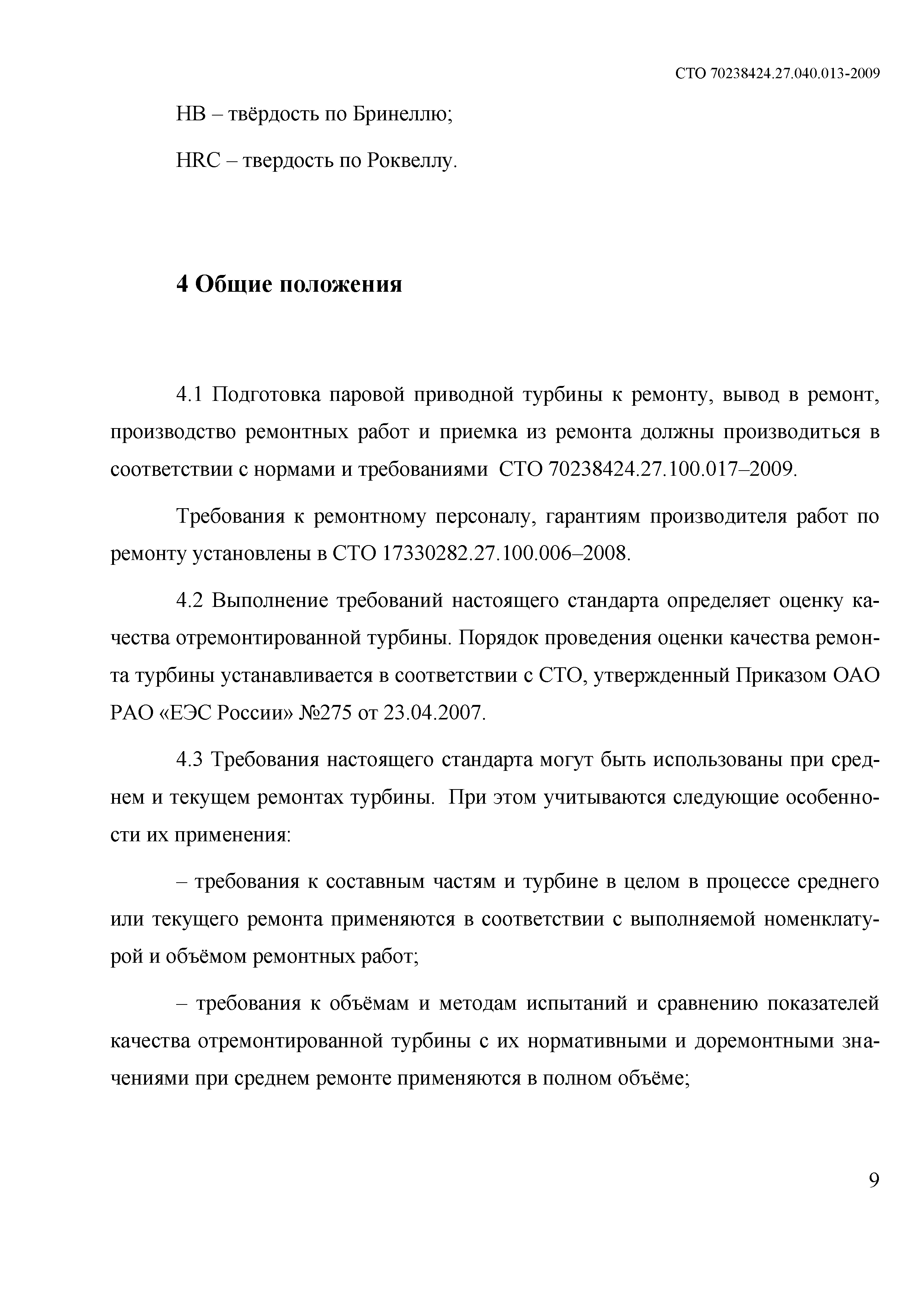 СТО 70238424.27.040.013-2009

НВ – твёрдость по Бринеллю;

HRC – твердость по Роквеллу.

4 Общие положения

4.1 Подготовка паровой приводной турбины к ремонту, вывод в ремонт, производство ремонтных работ и приемка из ремонта должны производиться в соответствии с нормами и требованиями СТО 70238424.27.100.017–2009.

Требования к ремонтному персоналу, гарантиям производителя работ по ремонту установлены в СТО 17330282.27.100.006–2008.

4.2 Выполнение требований настоящего стандарта определяет оценку качества отремонтированной турбины. Порядок проведения оценки качества ремонта турбины устанавливается в соответствии с СТО, утвержденный Приказом ОАО РАО «ЕЭС России» №275 от 23.04.2007.

4.3 Требования настоящего стандарта могут быть использованы при среднем и текущем ремонтах турбины. При этом учитываются следующие особенности их применения:

– требования к составным частям и турбине в целом в процессе среднего или текущего ремонта применяются в соответствии с выполняемой номенклатурой и объёмом ремонтных работ;

– требования к объёмам и методам испытаний и сравнению показателей качества отремонтированной турбины с их нормативными и доремонтными значениями при среднем ремонте применяются в полном объёме;

9